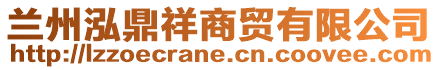 兰州泓鼎祥商贸有限公司
http://lzzoecrane.cn.coovee.com